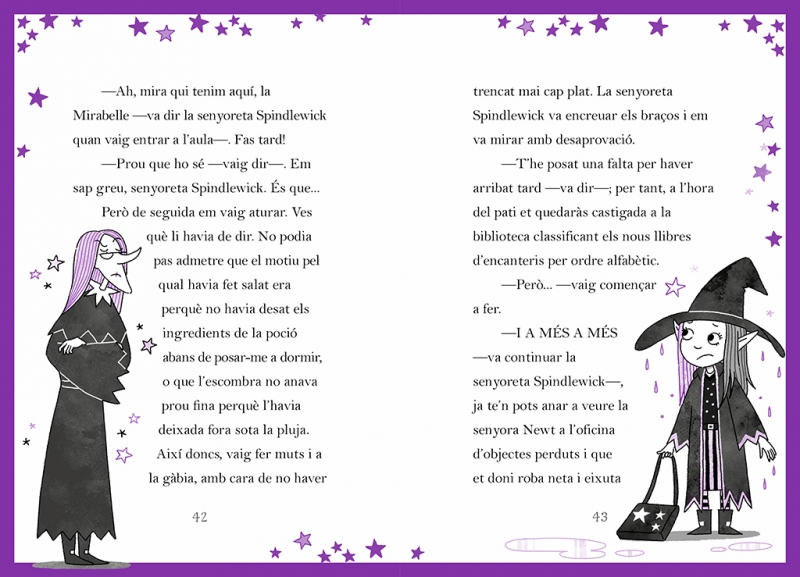 —Ah, mira qui tenim aquí, la Mirabelle —va dir la senyoreta Spindlewick quan vaig entrar a l'aula—. Fas tard!

—Prou que ho sé —vaig dir—. Em sap greu, senyoreta Spindlewick. És que...

Però de seguida em vaig aturar. Ves què li havia de dir. No podia pas admetre que el motiu pel qual havia fet salat era perquè no havia desat els ingredients de la poció abans de posar-me a dormir, o que l'escombra no anava prou fina perquè l'havia deixada fora sota la pluja. Així doncs, vaig fer muts i a la gàbia, amb cara de no haver

42

trencat mai cap plat. La senyoreta Spindlewick va encreuar els braços i em va mirar amb desaprovació.

—T'he posat una falta per haver arribat tard —va dir—; per tant, a l'hora del pati et quedaràs castigada a la biblioteca classificant els nous llibres d'encanteris per ordre alfabètic.

—Però... —vaig començar a fer.

—I A MÉS A MÉS —va continuar la senyoreta Spindlewick—, ja te'n pots anar a veure la senyora Newt a l'oficina d'objectes perduts i que et doni roba neta i eixuta

43